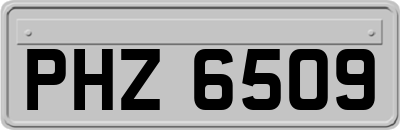 PHZ 6509